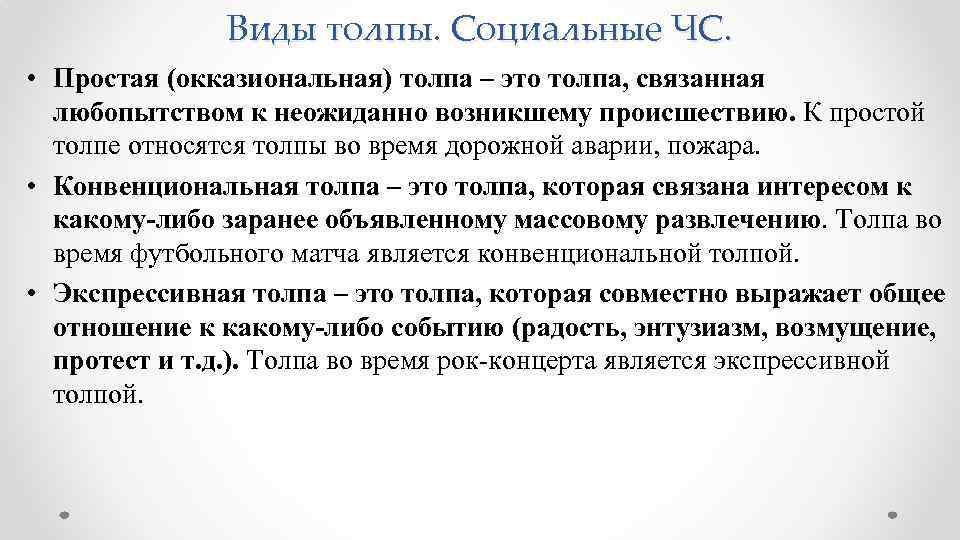 Виды толпы. Социальные ЧС.

• Простая (окказиональная) толпа – это толпа, связанная любопытством к неожиданно возникшему происшествию. К простой толпе относятся толпы во время дорожной аварии, пожара.

• Конвенциональная толпа – это толпа, которая связана интересом к какому-либо заранее объявленному массовому развлечению. Толпа во время футбольного матча является конвенциональной толпой.

• Экспрессивная толпа – это толпа, которая совместно выражает общее отношение к какому-либо событию (радость, энтузиазм, возмущение, протест и т.д.). Толпа во время рок-концерта является экспрессивной толпой.